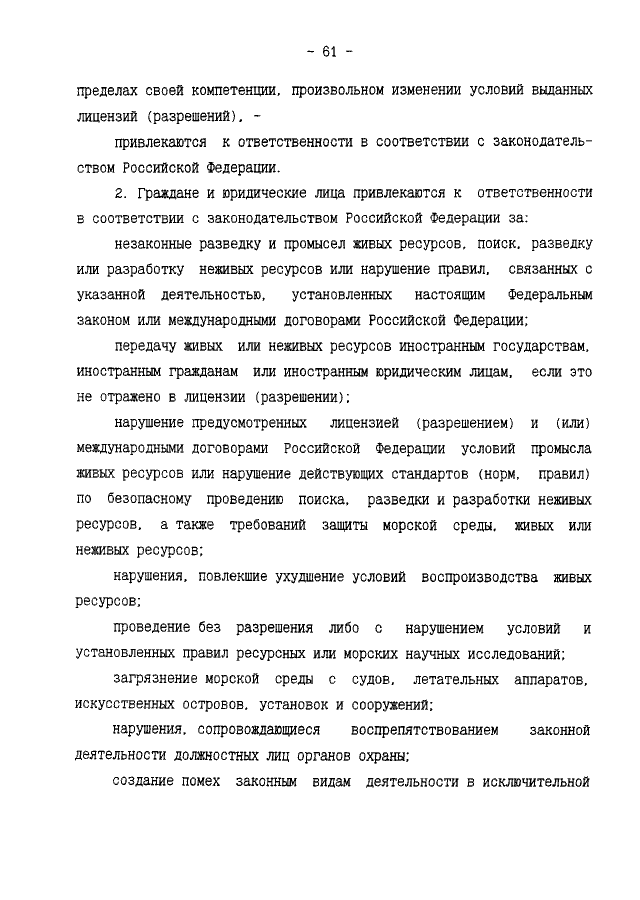 - 61 -

пределах своей компетенции, произвольном изменении условий выданных лицензий (разрешений), -

привлекаются к ответственности в соответствии с законодательством Российской Федерации.

2. Граждане и юридические лица привлекаются к ответственности в соответствии с законодательством Российской Федерации за:

незаконные разведку и промысел живых ресурсов, поиск, разведку или разработку неживых ресурсов или нарушение правил, связанных с указанной деятельностью, установленных настоящим Федеральным законом или международными договорами Российской Федерации;

передачу живых или неживых ресурсов иностранным государствам, иностранным гражданам или иностранным юридическим лицам, если это не отражено в лицензии (разрешении);

нарушение предусмотренных лицензией (разрешением) и (или) международными договорами Российской Федерации условий промысла живых ресурсов или нарушение действующих стандартов (норм, правил) по безопасному проведению поиска, разведки и разработки неживых ресурсов, а также требований защиты морской среды, живых или неживых ресурсов;

нарушения, повлекшие ухудшение условий воспроизводства живых ресурсов;

проведение без разрешения либо с нарушением условий и установленных правил ресурсных или морских научных исследований;

загрязнение морской среды с судов, летательных аппаратов, искусственных островов, установок и сооружений;

нарушения, сопровождающиеся воспрепятствованием законной деятельности должностных лиц органов охраны;

создание помех законным видам деятельности в исключительной